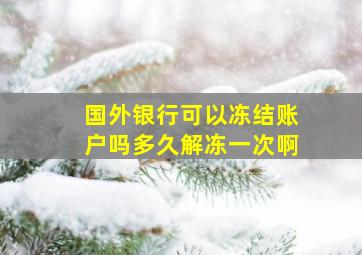 国外银行可以冻结账户吗多久解冻一次啊